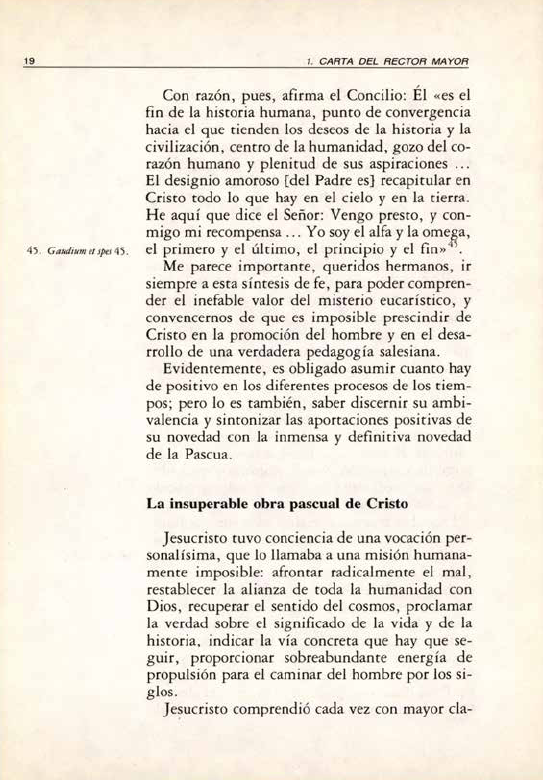 19

1. CARTA DEL RECTOR MAYOR

Con razón, pues, afirma el Concilio: Él «es el fin de la historia humana, punto de convergencia hacia el que tienden los deseos de la historia y la civilización, centro de la humanidad, gozo del corazón humano y plenitud de sus aspiraciones ... El designio amoroso [del Padre es] recapitular en Cristo todo lo que hay en el cielo y en la tierra. He aquí que dice el Señor: Vengo presto, y conmigo mi recompensa ... Yo soy el alfa y la omega, el primero y el último, el principio y el fin»$^{45}$.

45. Gaudium et spes 45.

Me parece importante, queridos hermanos, ir siempre a esta síntesis de fe, para poder comprender el inefable valor del misterio eucarístico, y convencernos de que es imposible prescindir de Cristo en la promoción del hombre y en el desarrollo de una verdadera pedagogía salesiana.

Evidentemente, es obligado asumir cuanto hay de positivo en los diferentes procesos de los tiempos; pero lo es también, saber discernir su ambivalencia y sintonizar las aportaciones positivas de su novedad con la inmensa y definitiva novedad de la Pascua.

La insuperable obra pascual de Cristo

Jesucristo tuvo conciencia de una vocación personalísima, que lo llamaba a una misión humanamente imposible: afrontar radicalmente el mal, restablecer la alianza de toda la humanidad con Dios, recuperar el sentido del cosmos, proclamar la verdad sobre el significado de la vida y de la historia, indicar la vía concreta que hay que seguir, proporcionar sobreabundante energía de propulsión para el caminar del hombre por los siglos.

Jesucristo comprendió cada vez con mayor cla-